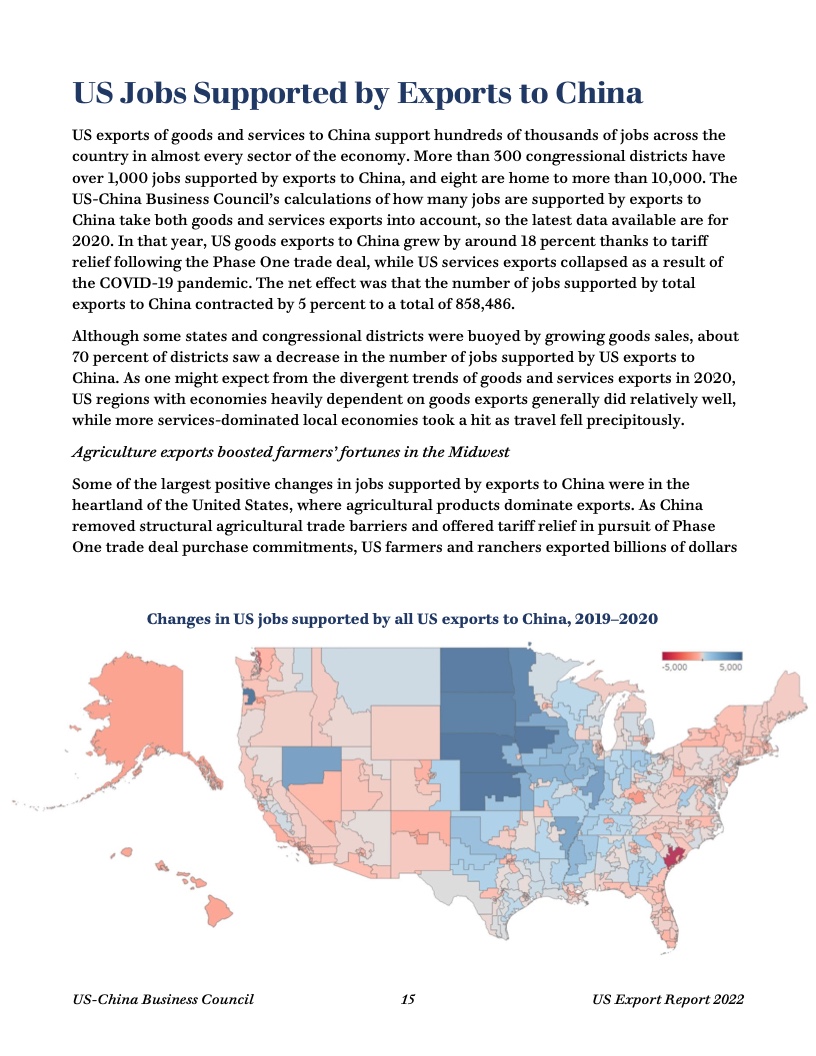 US Jobs Supported by Exports to China

US exports of goods and services to China support hundreds of thousands of jobs across the country in almost every sector of the economy. More than 300 congressional districts have over 1,000 jobs supported by exports to China, and eight are home to more than 10,000. The US-China Business Council's calculations of how many jobs are supported by exports to China take both goods and services exports into account, so the latest data available are for 2020. In that year, US goods exports to China grew by around 18 percent thanks to tariff relief following the Phase One trade deal, while US services exports collapsed as a result of the COVID-19 pandemic. The net effect was that the number of jobs supported by total exports to China contracted by 5 percent to a total of 858,486.

Although some states and congressional districts were buoyed by growing goods sales, about 70 percent of districts saw a decrease in the number of jobs supported by US exports to China. As one might expect from the divergent trends of goods and services exports in 2020, US regions with economies heavily dependent on goods exports generally did relatively well, while more services-dominated local economies took a hit as travel fell precipitously.

Agriculture exports boosted farmers' fortunes in the Midwest

Some of the largest positive changes in jobs supported by exports to China were in the heartland of the United States, where agricultural products dominate exports. As China removed structural agricultural trade barriers and offered tariff relief in pursuit of Phase One trade deal purchase commitments, US farmers and ranchers exported billions of dollars

Changes in US jobs supported by all US exports to China, 2019–2020

-5,000 5,000

US-China Business Council 15 US Export Report 2022